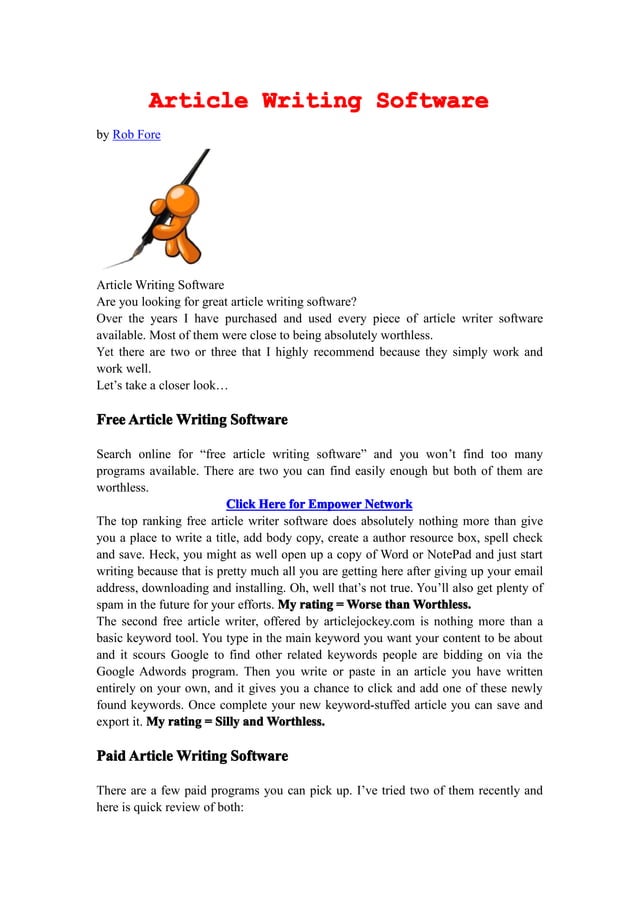 Article Writing Software

by Rob Fore

Article Writing Software
Are you looking for great article writing software?
Over the years I have purchased and used every piece of article writer software available. Most of them were close to being absolutely worthless.
Yet there are two or three that I highly recommend because they simply work and work well.
Let's take a closer look…

Free Article Writing Software

Search online for "free article writing software" and you won't find too many programs available. There are two you can find easily enough but both of them are worthless.

Click Here for Empower Network

The top ranking free article writer software does absolutely nothing more than give you a place to write a title, add body copy, create a author resource box, spell check and save. Heck, you might as well open up a copy of Word or NotePad and just start writing because that is pretty much all you are getting here after giving up your email address, downloading and installing. Oh, well that's not true. You'll also get plenty of spam in the future for your efforts. My rating = Worse than Worthless.
The second free article writer, offered by articlejockey.com is nothing more than a basic keyword tool. You type in the main keyword you want your content to be about and it scours Google to find other related keywords people are bidding on via the Google Adwords program. Then you write or paste in an article you have written entirely on your own, and it gives you a chance to click and add one of these newly found keywords. Once complete your new keyword-stuffed article you can save and export it. My rating = Silly and Worthless.

Paid Article Writing Software

There are a few paid programs you can pick up. I've tried two of them recently and here is quick review of both: